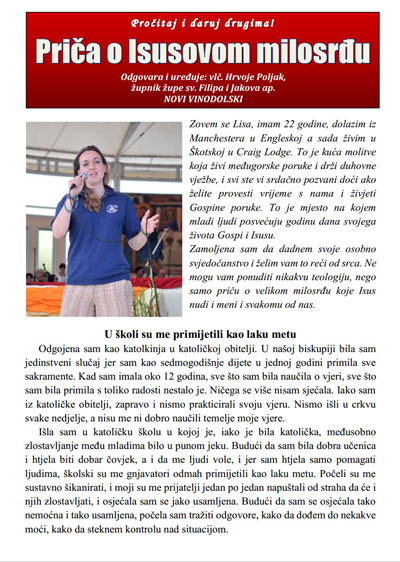 Pročitaj i daruj drugima!

Priča o Isusovom milosrđu

Odgovara i uređuje: vlč. Hrvoje Poljak, župnik župe sv. Filipa i Jakova ap. NOVI VINODOLSKI

Zovem se Lisa, imam 22 godine, dolazim iz Manchestera u Engleskoj a sada živim u Škotskoj u Craig Lodge. To je kuća molitve koja živi međugorske poruke i drži duhovne vježbe, i svi ste vi srdačno pozvani doći ako želite provesti vrijeme s nama i živjeti Gospine poruke. To je mjesto na kojem mladi ljudi posvećuju godinu dana svojega života Gospi i Isusu.

Zamoljena sam da dadnem svoje osobno svjedočanstvo i želim vam to reći od srca. Ne mogu vam ponuditi nikakvu teologiju, nego samo priču o velikom milosrđu koje Isus nudi i meni i svakomu od nas.

U školi su me primijetili kao laku metu

Odgojena sam kao katolkinja u katoličkoj obitelji. U našoj biskupiji bila sam jedinstveni slučaj jer sam kao sedmogodišnje dijete u jednoj godini primila sve sakramente. Kad sam imala oko 12 godina, sve što sam bila naučila o vjeri, sve što sam bila primila s toliko radosti nestalo je. Ničega se više nisam sjećala. Iako sam iz katoličke obitelji, zapravo i nismo prakticirali svoju vjeru. Nismo išli u crkvu svake nedjelje, a nisu me ni dobro naučili temelje moje vjere.

Išla sam u katoličku školu u kojoj je, iako je bila katolička, međusobno zlostavljanje među mladima bilo u punom jeku. Budući da sam bila dobra učenica i htjela biti dobar čovjek, a i da me ljudi vole, i jer sam htjela samo pomagati ljudima, školski su me gnjavatori odmah primijetili kao laku metu. Počeli su me sustavno šikanirati, i moji su me prijatelji jedan po jedan napuštali od straha da će i njih zlostavljati, i osjećala sam se jako usamljena. Budući da sam se osjećala tako nemoćna i tako usamljena, počela sam tražiti odgovore, kako da dođem do nekakve moći, kako da steknem kontrolu nad situacijom.